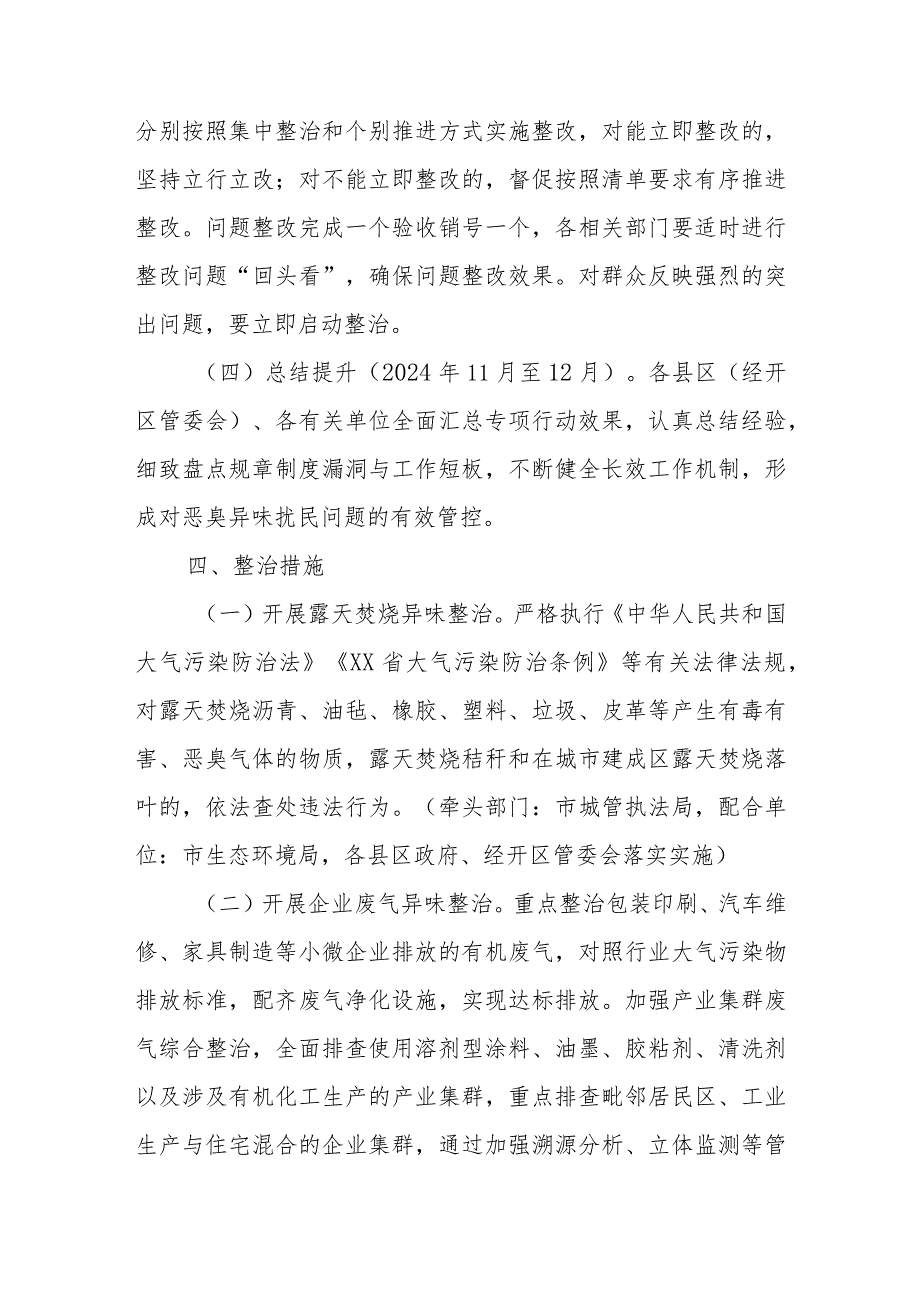 分别按照集中整治和个别推进方式实施整改，对能立即整改的，坚持立行立改；对不能立即整改的，督促按照清单要求有序推进整改。问题整改完成一个验收销号一个，各相关部门要适时进行整改问题“回头看”，确保问题整改效果。对群众反映强烈的突出问题，要立即启动整治。

（四）总结提升（2024年11月至12月）。各县区（经开区管委会）、各有关单位全面汇总专项行动效果，认真总结经验，细致盘点规章制度漏洞与工作短板，不断健全长效工作机制，形成对恶臭异味扰民问题的有效管控。

四、整治措施

（一）开展露天焚烧异味整治。严格执行《中华人民共和国大气污染防治法》《XX省大气污染防治条例》等有关法律法规，对露天焚烧沥青、油毡、橡胶、塑料、垃圾、皮革等产生有毒有害、恶臭气体的物质，露天焚烧秸秆和在城市建成区露天焚烧落叶的，依法查处违法行为。（牵头部门：市城管执法局，配合单位：市生态环境局，各县区政府、经开区管委会落实实施）

（二）开展企业废气异味整治。重点整治包装印刷、汽车维修、家具制造等小微企业排放的有机废气，对照行业大气污染物排放标准，配齐废气净化设施，实现达标排放。加强产业集群废气综合整治，全面排查使用溶剂型涂料、油墨、胶粘剂、清洗剂以及涉及有机化工生产的产业集群，重点排查毗邻居民区、工业生产与住宅混合的企业集群，通过加强溯源分析、立体监测等管